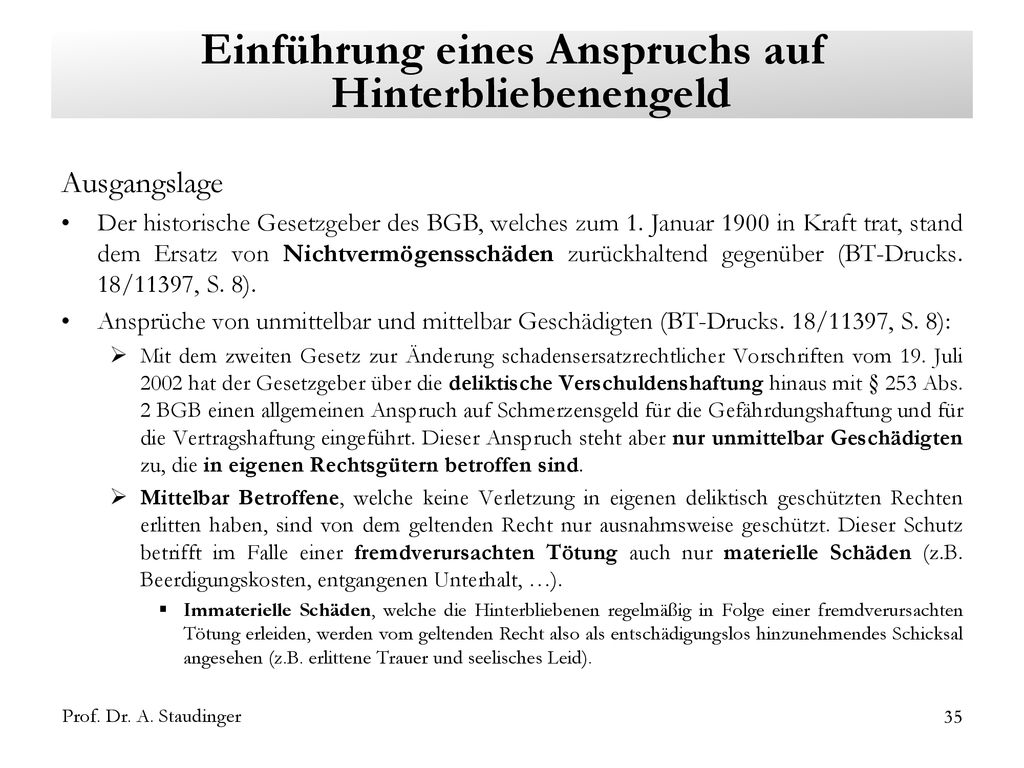 Einführung eines Anspruchs auf Hinterbliebenengeld

Ausgangslage

• Der historische Gesetzgeber des BGB, welches zum 1. Januar 1900 in Kraft trat, stand dem Ersatz von Nichtvermögensschäden zurückhaltend gegenüber (BT-Drucks. 18/11397, S. 8).

• Ansprüche von unmittelbar und mittelbar Geschädigten (BT-Drucks. 18/11397, S. 8):

➢ Mit dem zweiten Gesetz zur Änderung schadensersatzrechtlicher Vorschriften vom 19. Juli 2002 hat der Gesetzgeber über die deliktische Verschuldenshaftung hinaus mit § 253 Abs. 2 BGB einen allgemeinen Anspruch auf Schmerzensgeld für die Gefährdungshaftung und für die Vertragshaftung eingeführt. Dieser Anspruch steht aber nur unmittelbar Geschädigten zu, die in eigenen Rechtsgütern betroffen sind.

➢ Mittelbar Betroffene, welche keine Verletzung in eigenen deliktisch geschützten Rechten erlitten haben, sind von dem geltenden Recht nur ausnahmsweise geschützt. Dieser Schutz betrifft im Falle einer fremdverursachten Tötung auch nur materielle Schäden (z.B. Beerdigungskosten, entgangenen Unterhalt, …).

▪ Immaterielle Schäden, welche die Hinterbliebenen regelmäßig in Folge einer fremdverursachten Tötung erleiden, werden vom geltenden Recht also als entschädigungslos hinzunehmendes Schicksal angesehen (z.B. erlittene Trauer und seelisches Leid).

Prof. Dr. A. Staudinger

35